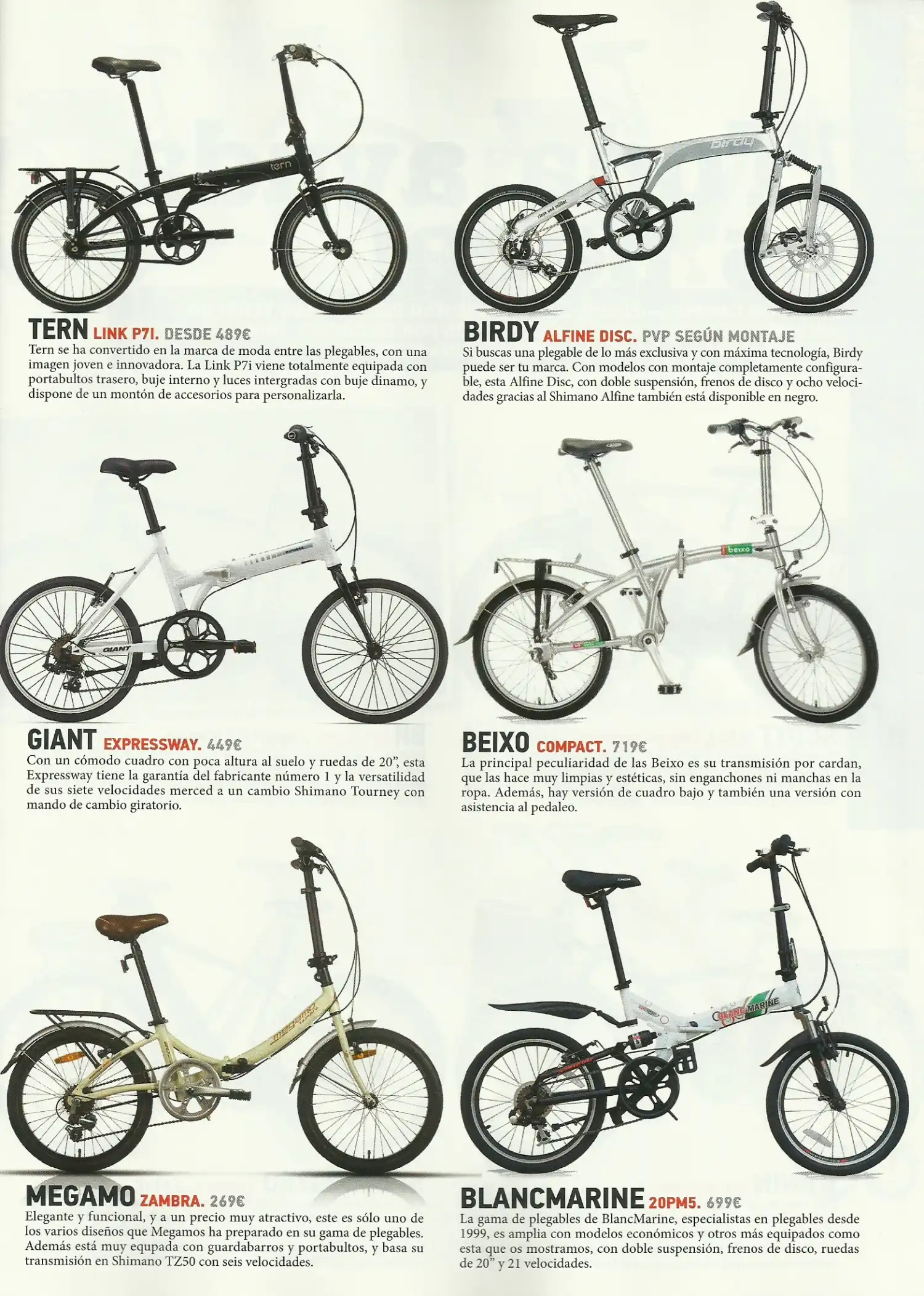 TERN LINK P7I. DESDE 489€
Tern se ha convertido en la marca de moda entre las plegables, con una imagen joven e innovadora. La Link P7i viene totalmente equipada con portabultos trasero, buje interno y luces intergradas con buje dinamo, y dispone de un montón de accesorios para personalizarla.

BIRDY ALFINE DISC. PVP SEGÚN MONTAJE
Si buscas una plegable de lo más exclusiva y con máxima tecnología, Birdy puede ser tu marca. Con modelos con montaje completamente configurable, esta Alfine Disc, con doble suspensión, frenos de disco y ocho velocidades gracias al Shimano Alfine también está disponible en negro.

GIANT EXPRESSWAY. 449€
Con un cómodo cuadro con poca altura al suelo y ruedas de 20", esta Expressway tiene la garantía del fabricante número 1 y la versatilidad de sus siete velocidades merced a un cambio Shimano Tourney con mando de cambio giratorio.

BEIXO COMPACT. 719€
La principal peculiaridad de las Beixo es su transmisión por cardan, que las hace muy limpias y estéticas, sin enganchones ni manchas en la ropa. Además, hay versión de cuadro bajo y también una versión con asistencia al pedaleo.

MEGAMO ZAMBRA. 269€
Elegante y funcional, y a un precio muy atractivo, este es sólo uno de los varios diseños que Megamos ha preparado en su gama de plegables. Además está muy equpada con guardabarros y portabultos, y basa su transmisión en Shimano TZ50 con seis velocidades.

BLANCMARINE 20PM5. 699€
La gama de plegables de BlancMarine, especialistas en plegables desde 1999, es amplia con modelos económicos y otros más equipados como esta que os mostramos, con doble suspensión, frenos de disco, ruedas de 20" y 21 velocidades.